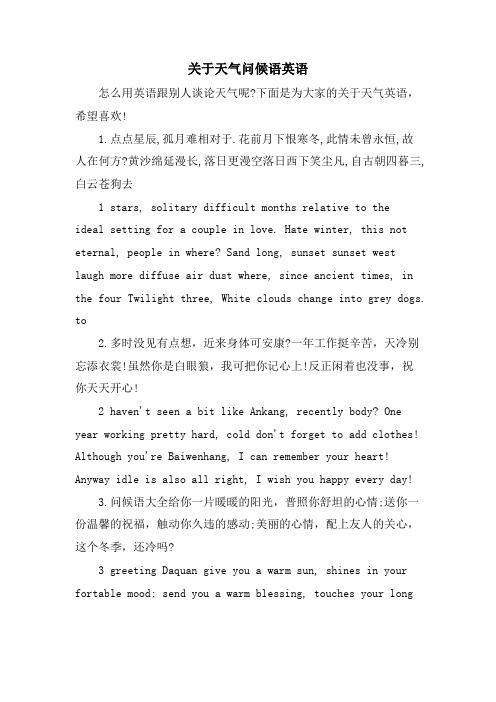 关于天气问候语英语

怎么用英语跟别人谈论天气呢?下面是为大家的关于天气英语，希望喜欢!

1.点点星辰,孤月难相对于.花前月下恨寒冬,此情未曾永恒,故人在何方?黄沙绵延漫长,落日更漫空落日西下笑尘凡,自古朝四暮三,白云苍狗去

1 stars, solitary difficult months relative to the ideal setting for a couple in love. Hate winter, this not eternal, people in where? Sand long, sunset sunset west laugh more diffuse air dust where, since ancient times, in the four Twilight three, White clouds change into grey dogs. to

2.多时没见有点想，近来身体可安康?一年工作挺辛苦，天冷别忘添衣裳!虽然你是白眼狼，我可把你记心上!反正闲着也没事，祝你天天开心!

2 haven't seen a bit like Ankang, recently body? One year working pretty hard, cold don't forget to add clothes! Although you're Baiwenhang, I can remember your heart! Anyway idle is also all right, I wish you happy every day!

3.问候语大全给你一片暖暖的阳光，普照你舒坦的心情;送你一份温馨的祝福，触动你久违的感动;美丽的心情，配上友人的关心，这个冬季，还冷吗?

3 greeting Daquan give you a warm sun, shines in your fortable mood; send you a warm blessing, touches your long